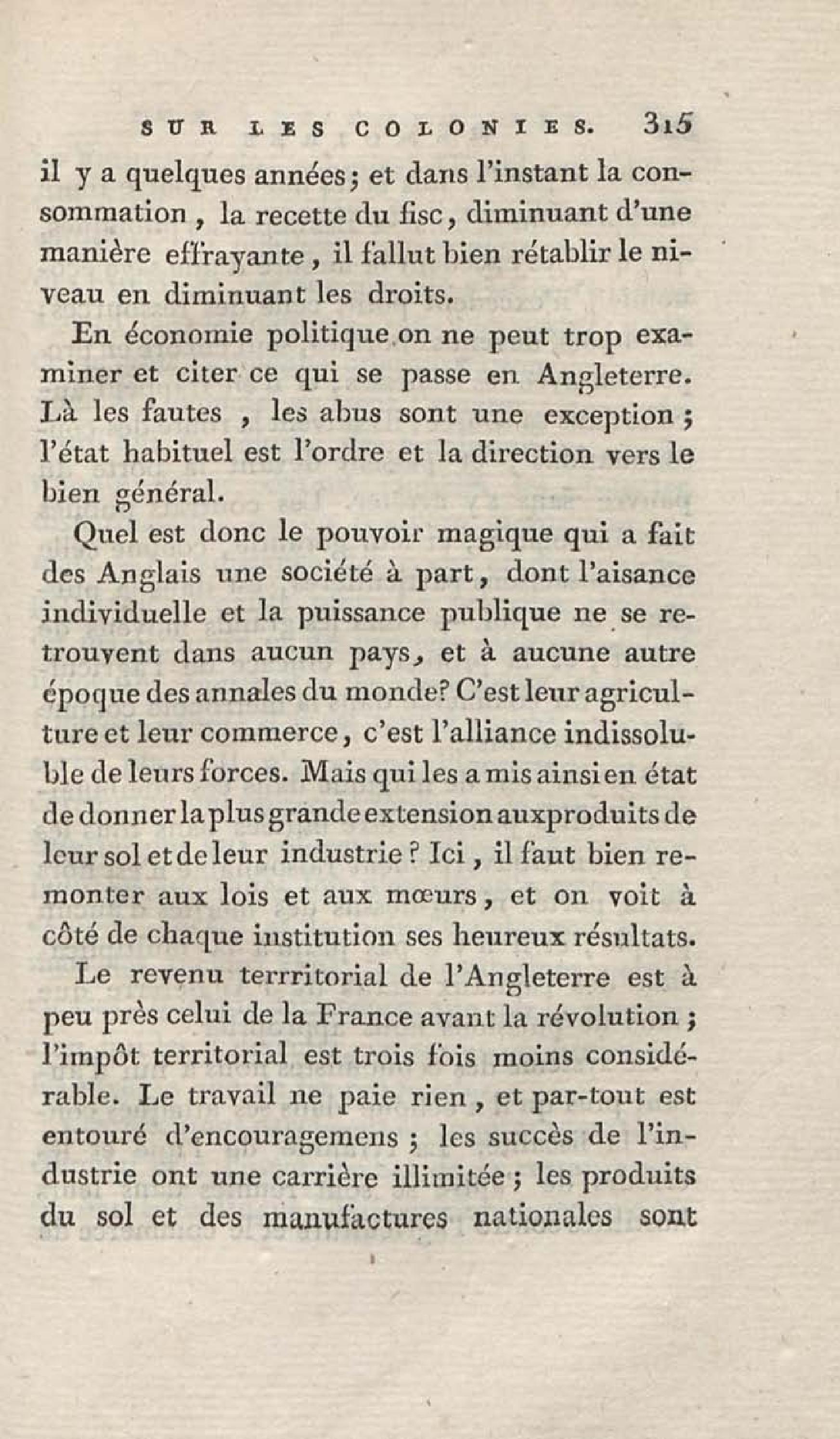 SUR LES COLONIES. 315

il y a quelques années; et dans l'instant la consommation, la recette du fisc, diminuant d'une manière effrayante, il fallut bien rétablir le niveau en diminuant les droits.

En économie politique on ne peut trop examiner et citer ce qui se passe en Angleterre. Là les fautes, les abus sont une exception; l'état habituel est l'ordre et la direction vers le bien général.

Quel est donc le pouvoir magique qui a fait des Anglais une société à part, dont l'aisance individuelle et la puissance publique ne se retrouvent dans aucun pays, et à aucune autre époque des annales du monde? C'est leur agriculture et leur commerce, c'est l'alliance indissoluble de leurs forces. Mais qui les a mis ainsi en état de donner la plus grande extension aux produits de leur sol et de leur industrie? Ici, il faut bien remonter aux lois et aux mœurs, et on voit à côté de chaque institution ses heureux résultats.

Le revenu terrritorial de l'Angleterre est à peu près celui de la France avant la révolution; l'impôt territorial est trois fois moins considérable. Le travail ne paie rien, et par-tout est entouré d'encouragemens; les succès de l'industrie ont une carrière illimitée; les produits du sol et des manufactures nationales sont